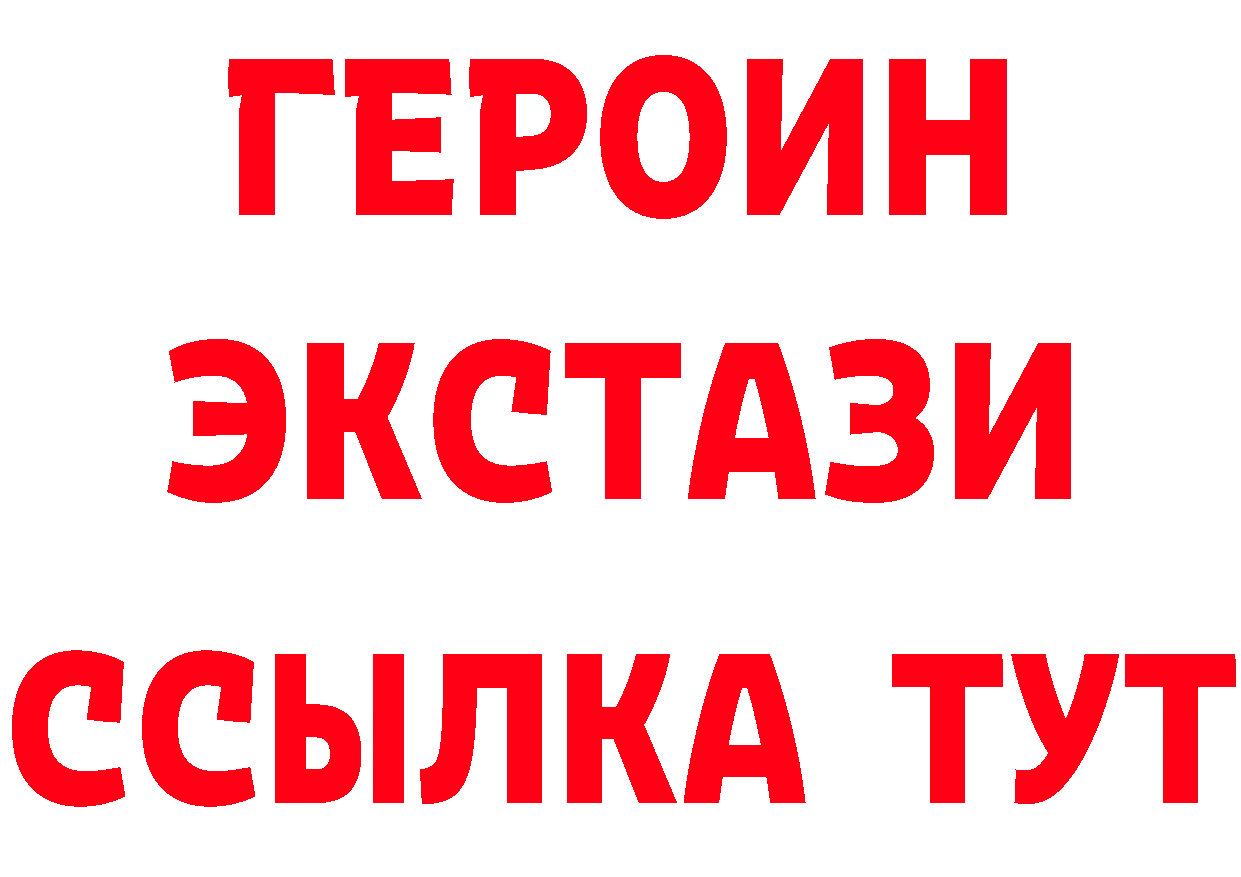 ГЕРОИН
ЭКСТАЗИ
ССЫЛКА ТУТ